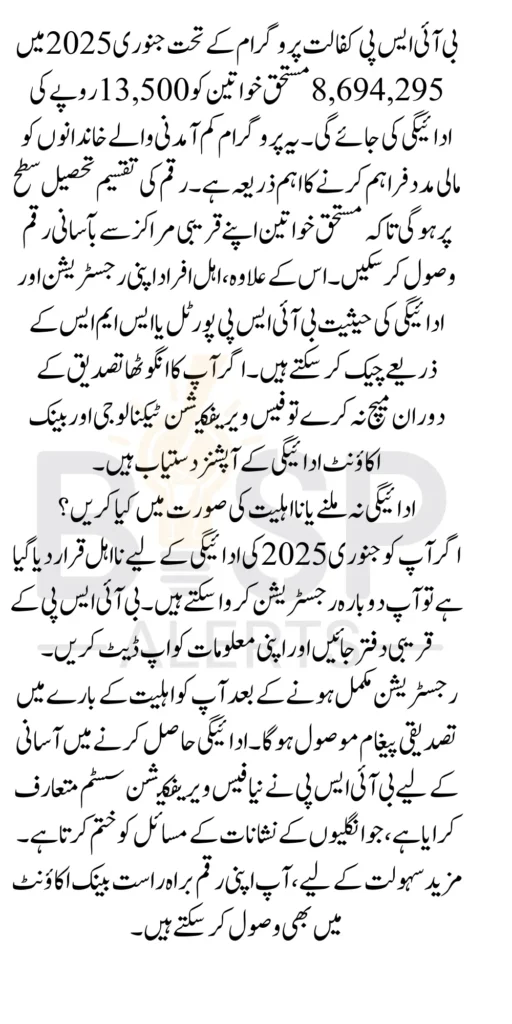 بی آئی ایس پی کفالت پروگرام کے تحت جنوری 2025 میں 8,694,295 مستحق خواتین کو 13,500 روپے کی ادائیگی کی جائے گی۔ یہ پروگرام کم آمدنی والے خاندانوں کو مالی مدد فراہم کرنے کا اہم ذریعہ ہے۔ رقم کی تقسیم تحصیل سطح پر ہوگی تاکہ مستحق خواتین اپنے قریبی مراکز سے بآسانی رقم وصول کر سکیں۔ اس کے علاوہ، اہل افراد اپنی رجسٹریشن اور ادائیگی کی حیثیت بی آئی ایس پی پورٹل یا ایس ایم ایس کے ذریعے چیک کر سکتے ہیں۔ اگر آپ کا انگوٹھا تصدیق کے دوران میچ نہ کرے تو فیس ویریفکیشن ٹیکنالوجی اور بینک اکاؤنٹ ادائیگی کے آپشنز دستیاب ہیں۔

ادائیگی نہ ملنے یا نااہلیت کی صورت میں کیا کریں؟

اگر آپ کو جنوری 2025 کی ادائیگی کے لیے نااہل قرار دیا گیا ہے تو آپ دوبارہ رجسٹریشن کروا سکتے ہیں۔ بی آئی ایس پی کے قریبی دفتر جائیں اور اپنی معلومات کو اپ ڈیٹ کریں۔ رجسٹریشن مکمل ہونے کے بعد آپ کو اہلیت کے بارے میں تصدیقی پیغام موصول ہوگا۔ ادائیگی حاصل کرنے میں آسانی کے لیے بی آئی ایس پی نے نیا فیس ویریفکیشن سسٹم متعارف کرایا ہے، جو انگلیوں کے نشانات کے مسائل کو ختم کرتا ہے۔ مزید سہولت کے لیے، آپ اپنی رقم براہ راست بینک اکاؤنٹ میں بھی وصول کر سکتے ہیں۔

BISP ALERTS